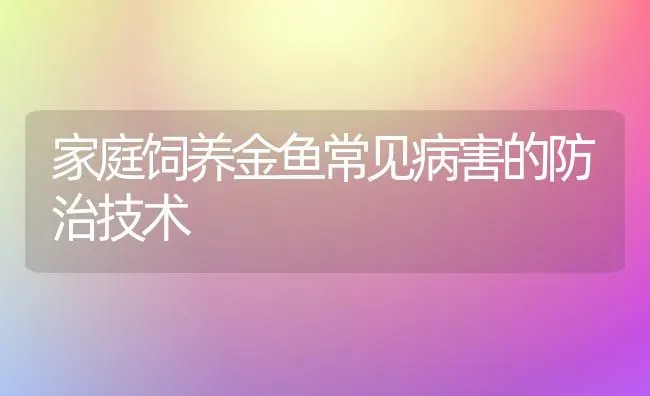 家庭饲养金鱼常见病害的防治技术